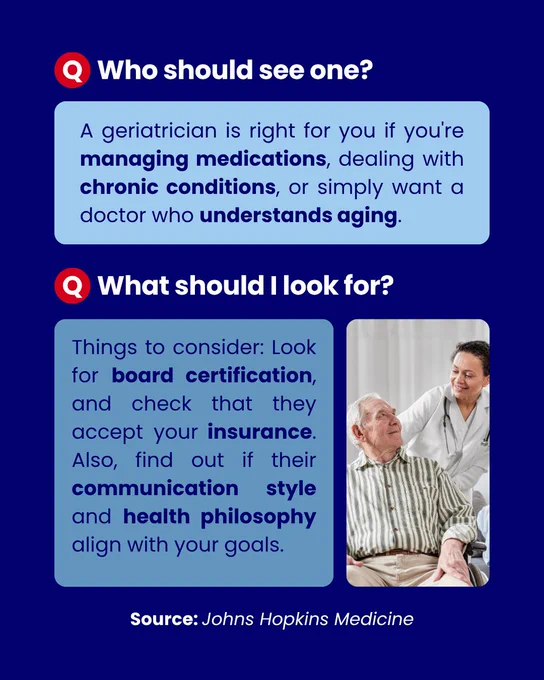 Q Who should see one?

A geriatrician is right for you if you're managing medications, dealing with chronic conditions, or simply want a doctor who understands aging.

Q What should I look for?

Things to consider: Look for board certification, and check that they accept your insurance. Also, find out if their communication style and health philosophy align with your goals.

Source: Johns Hopkins Medicine